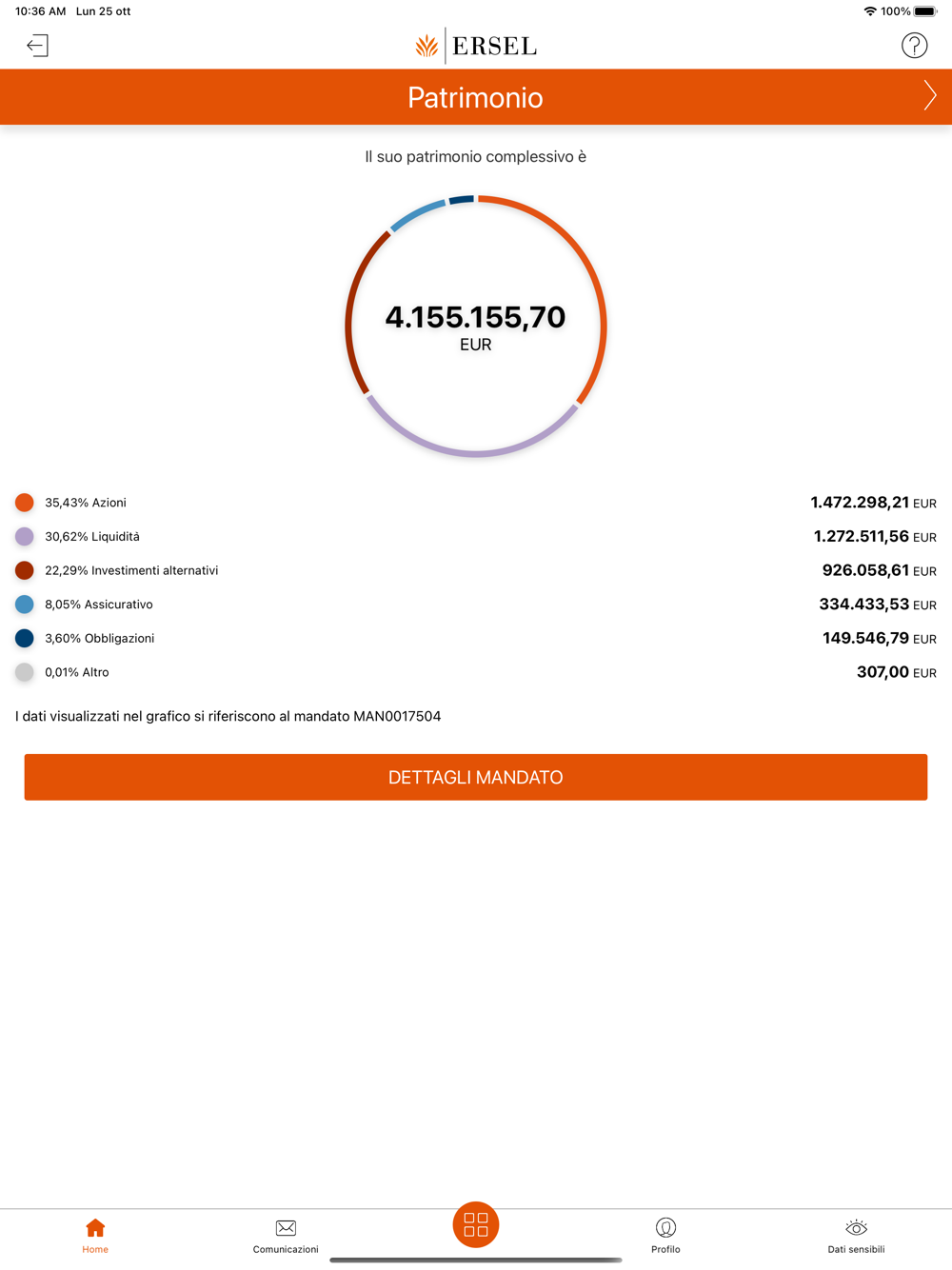 10:36 AM Lun 25 ott

100%

ERSEL

Patrimonio

Il suo patrimonio complessivo è

4.155.155,70
EUR

35,43% Azioni 1.472.298,21 EUR

30,62% Liquidità 1.272.511,56 EUR

22,29% Investimenti alternativi 926.058,61 EUR

8,05% Assicurativo 334.433,53 EUR

3,60% Obbligazioni 149.546,79 EUR

0,01% Altro 307,00 EUR

I dati visualizzati nel grafico si riferiscono al mandato MAN0017504

DETTAGLI MANDATO

Home
Comunicazioni
Profilo
Dati sensibili